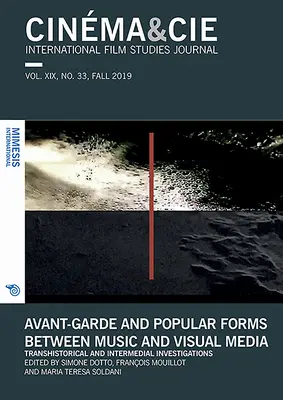 CINÉMA&CIE
INTERNATIONAL FILM STUDIES JOURNAL

VOL. XIX, NO. 33, FALL 2019

MIMESIS
INTERNATIONAL

AVANT-GARDE AND POPULAR FORMS BETWEEN MUSIC AND VISUAL MEDIA
TRANSHISTORICAL AND INTERMEDIAL INVESTIGATIONS
EDITED BY SIMONE DOTTO, FRANÇOIS MOUILLOT AND MARIA TERESA SOLDANI